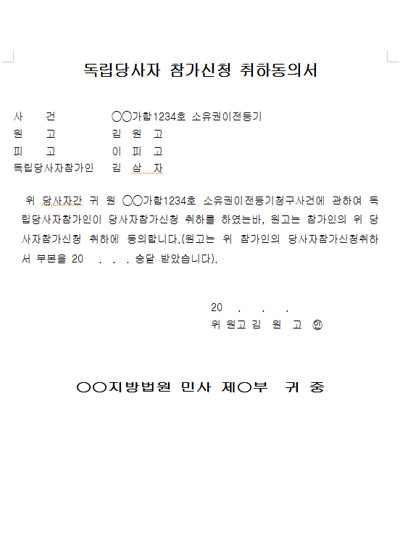 독립당사자 참가신청 취하동의서

사 건 ○○가합1234호 소유권이전등기
원 고 김 원 고
피 고 이 피 고
독립당사자참가인 김 삼 자

위 당사자간 귀 원 ○○가합1234호 소유권이전등기청구사건에 관하여 독립당사자참가인이 당사자참가신청 취하를 하였는바, 원고는 참가인의 위 당사자참가신청 취하에 동의합니다.(원고는 위 참가인의 당사자참가신청취하서 부본을 20 . . . 송달 받았습니다).

20 . . .
위 원고 김 원 고 ㊞

○○지방법원 민사 제○부 귀 중